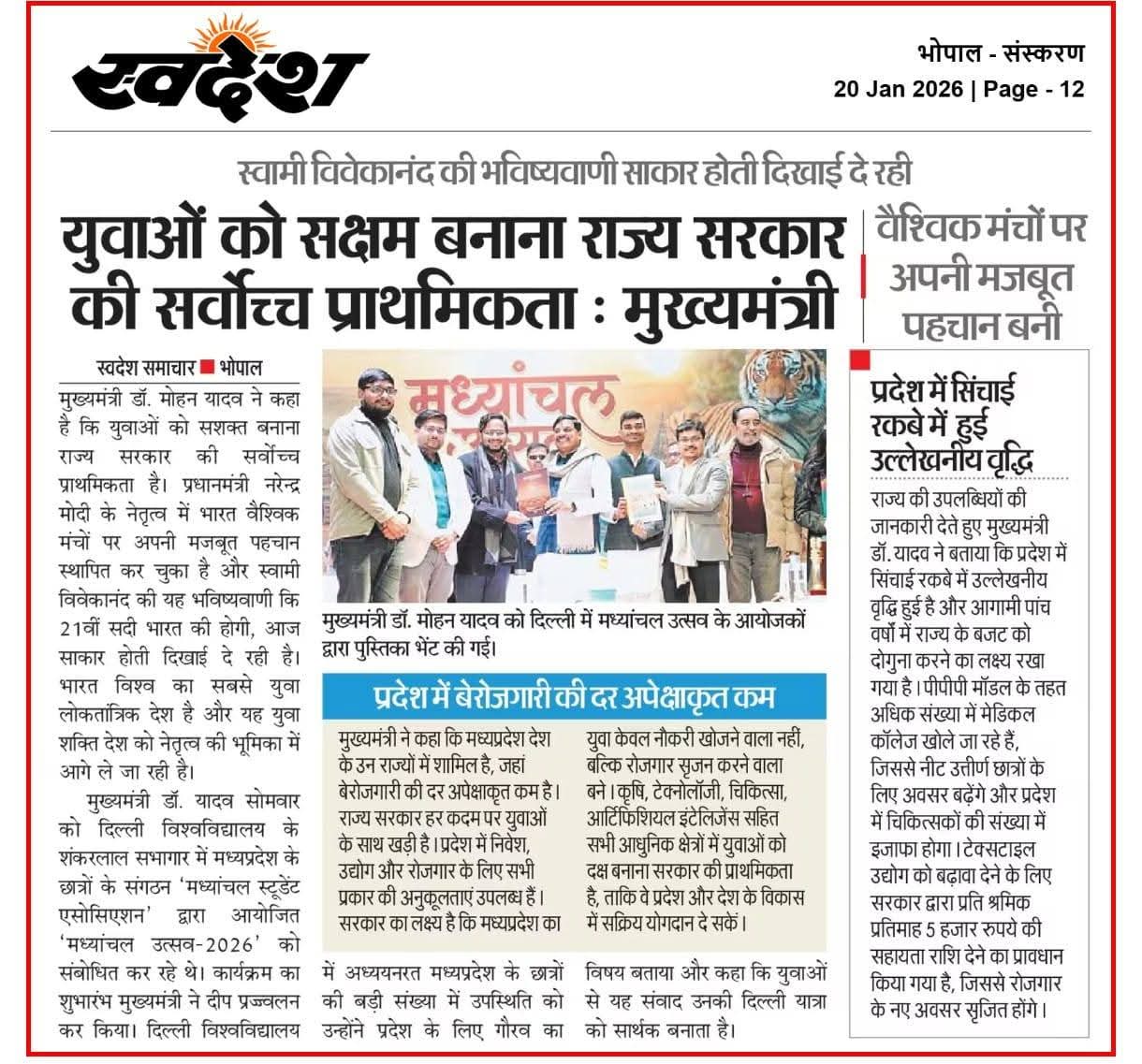 स्वदेश

भोपाल - संस्करण
20 Jan 2026 | Page - 12

स्वामी विवेकानंद की भविष्यवाणी साकार होती दिखाई दे रही

युवाओं को सक्षम बनाना राज्य सरकार की सर्वोच्च प्राथमिकता : मुख्यमंत्री

वैश्विक मंचों पर अपनी मजबूत पहचान बनी

स्वदेश समाचार ■ भोपाल

मुख्यमंत्री डॉ. मोहन यादव ने कहा है कि युवाओं को सशक्त बनाना राज्य सरकार की सर्वोच्च प्राथमिकता है। प्रधानमंत्री नरेन्द्र मोदी के नेतृत्व में भारत वैश्विक मंचों पर अपनी मजबूत पहचान स्थापित कर चुका है और स्वामी विवेकानंद की यह भविष्यवाणी कि 21वीं सदी भारत की होगी, आज साकार होती दिखाई दे रही है। भारत विश्व का सबसे युवा लोकतांत्रिक देश है और यह युवा शक्ति देश को नेतृत्व की भूमिका में आगे ले जा रही है।

मुख्यमंत्री डॉ. यादव सोमवार को दिल्ली विश्वविद्यालय के शंकरलाल सभागार में मध्यप्रदेश के छात्रों के संगठन 'मध्यांचल स्टूडेंट एसोसिएशन' द्वारा आयोजित 'मध्यांचल उत्सव-2026' को संबोधित कर रहे थे। कार्यक्रम का शुभारंभ मुख्यमंत्री ने दीप प्रज्ज्वलन कर किया। दिल्ली विश्वविद्यालय में अध्ययनरत मध्यप्रदेश के छात्रों की बड़ी संख्या में उपस्थिति को उन्होंने प्रदेश के लिए गौरव का विषय बताया और कहा कि युवाओं से यह संवाद उनकी दिल्ली यात्रा को सार्थक बनाता है।

मध्यांचल

मुख्यमंत्री डॉ. मोहन यादव को दिल्ली में मध्यांचल उत्सव के आयोजकों द्वारा पुस्तिका भेंट की गई।

प्रदेश में बेरोजगारी की दर अपेक्षाकृत कम

मुख्यमंत्री ने कहा कि मध्यप्रदेश देश के उन राज्यों में शामिल है, जहां बेरोजगारी की दर अपेक्षाकृत कम है। राज्य सरकार हर कदम पर युवाओं के साथ खड़ी है। प्रदेश में निवेश, उद्योग और रोजगार के लिए सभी प्रकार की अनुकूलताएं उपलब्ध हैं। सरकार का लक्ष्य है कि मध्यप्रदेश का युवा केवल नौकरी खोजने वाला नहीं, बल्कि रोजगार सृजन करने वाला बने। कृषि, टेक्नोलॉजी, चिकित्सा, आर्टिफिशियल इंटेलिजेंस सहित सभी आधुनिक क्षेत्रों में युवाओं को दक्ष बनाना सरकार की प्राथमिकता है, ताकि वे प्रदेश और देश के विकास में सक्रिय योगदान दे सकें।

प्रदेश में सिंचाई रकबे में हुई उल्लेखनीय वृद्धि

राज्य की उपलब्धियों की जानकारी देते हुए मुख्यमंत्री डॉ. यादव ने बताया कि प्रदेश में सिंचाई रकबे में उल्लेखनीय वृद्धि हुई है और आगामी पांच वर्षों में राज्य के बजट को दोगुना करने का लक्ष्य रखा गया है। पीपीपी मॉडल के तहत अधिक संख्या में मेडिकल कॉलेज खोले जा रहे हैं, जिससे नीट उत्तीर्ण छात्रों के लिए अवसर बढ़ेंगे और प्रदेश में चिकित्सकों की संख्या में इजाफा होगा। टेक्सटाइल उद्योग को बढ़ावा देने के लिए सरकार द्वारा प्रति श्रमिक प्रतिमाह 5 हजार रुपये की सहायता राशि देने का प्रावधान किया गया है, जिससे रोजगार के नए अवसर सृजित होंगे।